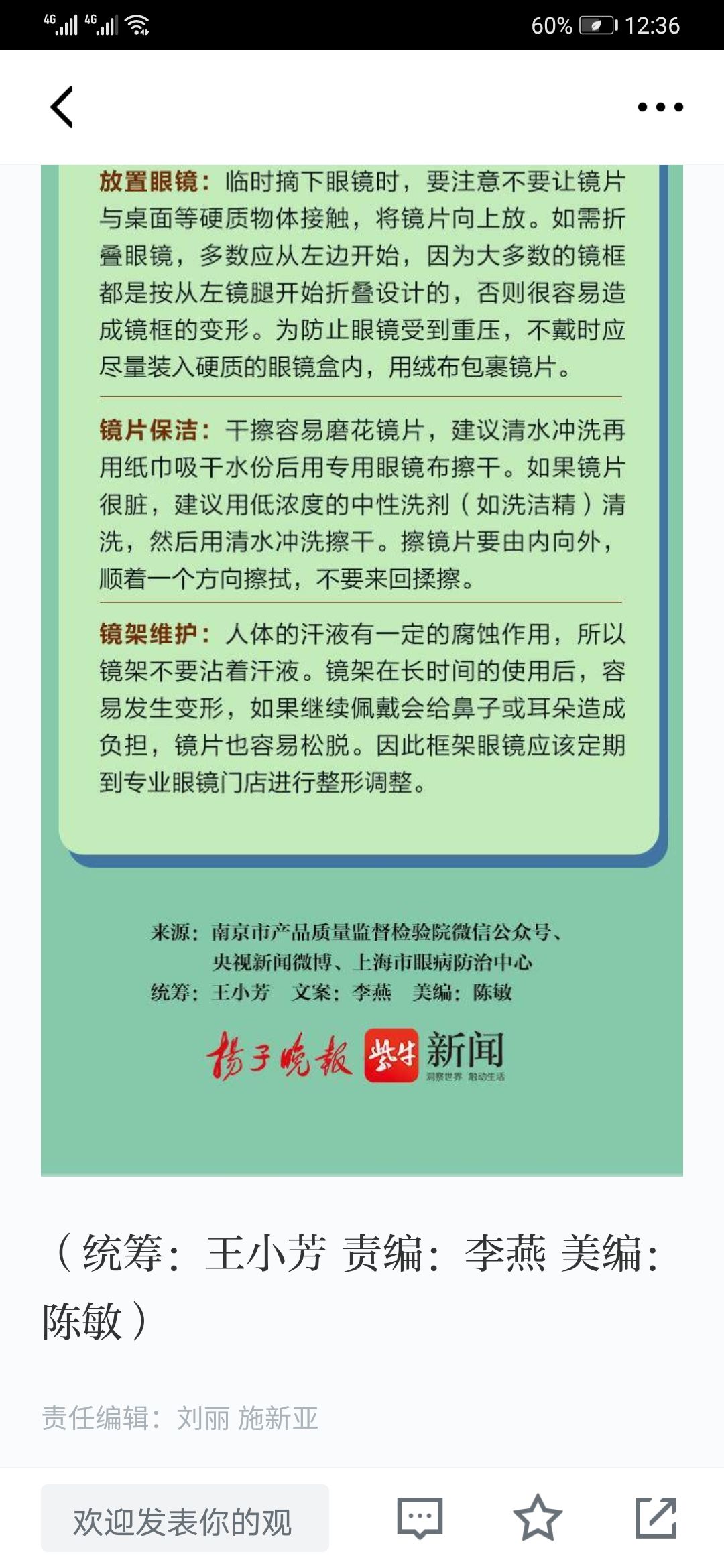 4G 4G 60% 12:36

放置眼镜：临时摘下眼镜时，要注意不要让镜片与桌面等硬质物体接触，将镜片向上放。如需折叠眼镜，多数应从左边开始，因为大多数的镜框都是按从左镜腿开始折叠设计的，否则很容易造成镜框的变形。为防止眼镜受到重压，不戴时应尽量装入硬质的眼镜盒内，用绒布包裹镜片。

镜片保洁：干擦容易磨花镜片，建议清水冲洗再用纸巾吸干水份后用专用眼镜布擦干。如果镜片很脏，建议用低浓度的中性洗剂（如洗洁精）清洗，然后用清水冲洗擦干。擦镜片要由内向外，顺着一个方向擦拭，不要来回揉擦。

镜架维护：人体的汗液有一定的腐蚀作用，所以镜架不要沾着汗液。镜架在长时间的使用后，容易发生变形，如果继续佩戴会给鼻子或耳朵造成负担，镜片也容易松脱。因此框架眼镜应该定期到专业眼镜门店进行整形调整。

来源：南京市产品质量监督检验院微信公众号、央视新闻微博、上海市眼病防治中心
统筹：王小芳 文案：李燕 美编：陈敏

扬子晚报 紫牛 新闻 洞察世界 触动生活

（统筹：王小芳 责编：李燕 美编：陈敏）

责任编辑：刘丽 施新亚

欢迎发表你的观